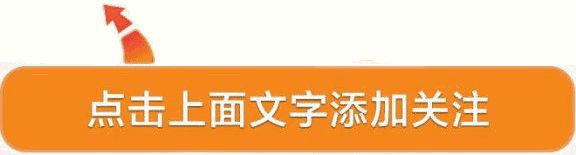 点击上面文字添加关注